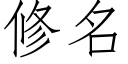 修名